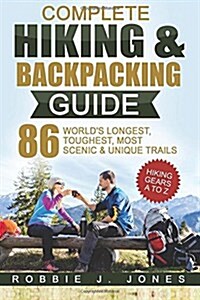 COMPLETE
HIKING &
BACKPACKING
GUIDE

86 WORLD'S LONGEST, TOUGHEST, MOST SCENIC & UNIQUE TRAILS

HIKING GEARS A TO Z

ROBBIE J. JONES